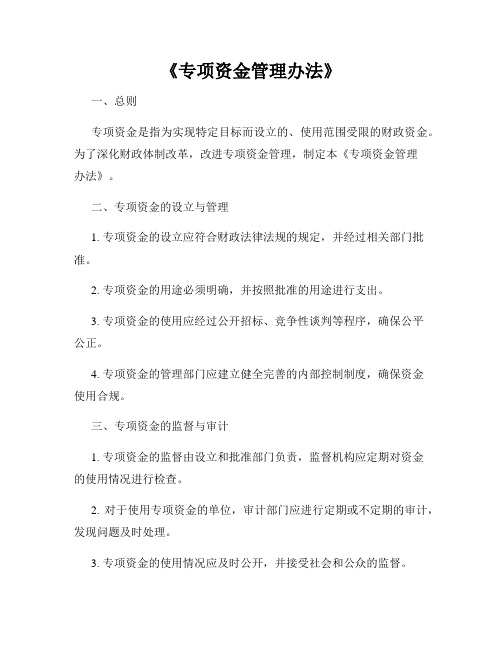 《专项资金管理办法》

一、总则

专项资金是指为实现特定目标而设立的、使用范围受限的财政资金。为了深化财政体制改革，改进专项资金管理，制定本《专项资金管理办法》。

二、专项资金的设立与管理

1. 专项资金的设立应符合财政法律法规的规定，并经过相关部门批准。

2. 专项资金的用途必须明确，并按照批准的用途进行支出。

3. 专项资金的使用应经过公开招标、竞争性谈判等程序，确保公平公正。

4. 专项资金的管理部门应建立健全完善的内部控制制度，确保资金使用合规。

三、专项资金的监督与审计

1. 专项资金的监督由设立和批准部门负责，监督机构应定期对资金的使用情况进行检查。

2. 对于使用专项资金的单位，审计部门应进行定期或不定期的审计，发现问题及时处理。

3. 专项资金的使用情况应及时公开，并接受社会和公众的监督。